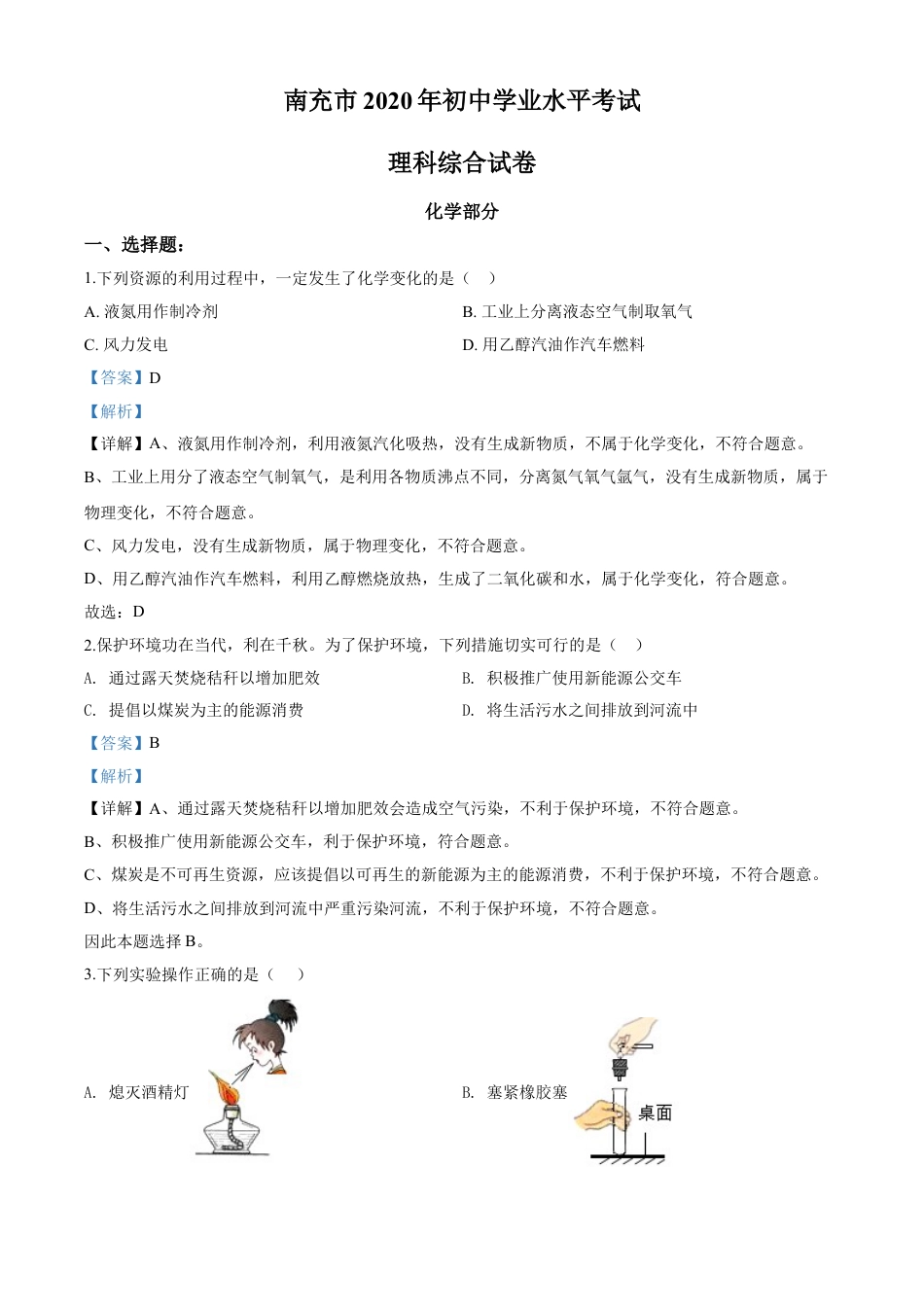 南充市 2020 年初中学业水平考试

理科综合试卷

化学部分

一、选择题：

1.下列资源的利用过程中，一定发生了化学变化的是（　）

A. 液氮用作制冷剂

B. 工业上分离液态空气制取氧气

C. 风力发电

D. 用乙醇汽油作汽车燃料

【答案】D

【解析】

【详解】A、液氮用作制冷剂，利用液氮汽化吸热，没有生成新物质，不属于化学变化，不符合题意。

B、工业上用分了液态空气制氧气，是利用各物质沸点不同，分离氮气氧气氩气，没有生成新物质，属于物理变化，不符合题意。

C、风力发电，没有生成新物质，属于物理变化，不符合题意。

D、用乙醇汽油作汽车燃料，利用乙醇燃烧放热，生成了二氧化碳和水，属于化学变化，符合题意。

故选：D

2.保护环境功在当代，利在千秋。为了保护环境，下列措施切实可行的是（　）

A.  通过露天焚烧秸秆以增加肥效

B.  积极推广使用新能源公交车

C.  提倡以煤炭为主的能源消费

D.  将生活污水之间排放到河流中

【答案】B

【解析】

【详解】A、通过露天焚烧秸秆以增加肥效会造成空气污染，不利于保护环境，不符合题意。

B、积极推广使用新能源公交车，利于保护环境，符合题意。

C、煤炭是不可再生资源，应该提倡以可再生的新能源为主的能源消费，不利于保护环境，不符合题意。

D、将生活污水之间排放到河流中严重污染河流，不利于保护环境，不符合题意。

因此本题选择 B。

3.下列实验操作正确的是（　）

A.  熄灭酒精灯

B.  塞紧橡胶塞

桌面